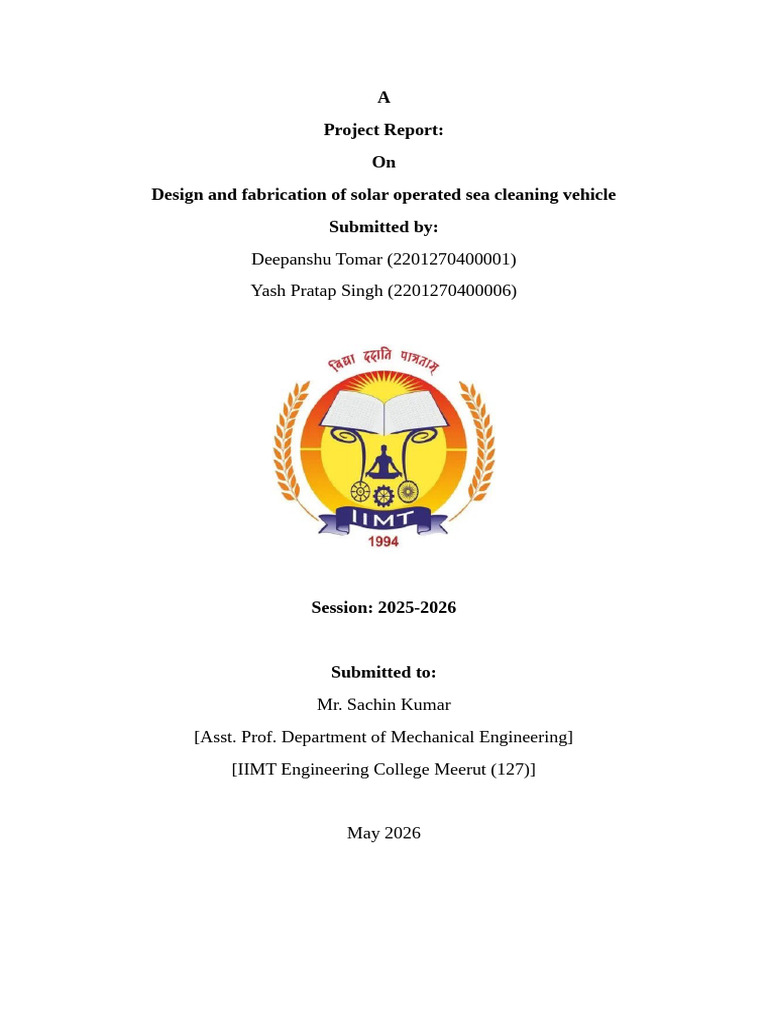 A

Project Report:

On

Design and fabrication of solar operated sea cleaning vehicle

Submitted by:

Deepanshu Tomar (2201270400001)

Yash Pratap Singh (2201270400006)

विद्या ददाति पात्रताम्

IIMT

1994

Session: 2025-2026

Submitted to:

Mr. Sachin Kumar

[Asst. Prof. Department of Mechanical Engineering]

[IIMT Engineering College Meerut (127)]

May 2026